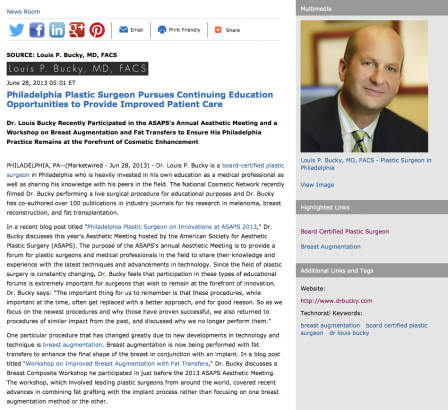 News Room

Email Print Friendly Share

SOURCE: Louis P. Bucky, MD, FACS

Louis P. Bucky, MD, FACS

June 28, 2013 05:01 ET

Philadelphia Plastic Surgeon Pursues Continuing Education Opportunities to Provide Improved Patient Care

Dr. Louis Bucky Recently Participated in the ASAPS's Annual Aesthetic Meeting and a Workshop on Breast Augmentation and Fat Transfers to Ensure His Philadelphia Practice Remains at the Forefront of Cosmetic Enhancement

PHILADELPHIA, PA--(Marketwired - Jun 28, 2013) - Dr. Louis P. Bucky is a board-certified plastic surgeon in Philadelphia who is heavily invested in his own education as a medical professional as well as sharing his knowledge with his peers in the field. The National Cosmetic Network recently filmed Dr. Bucky performing a live surgical procedure for educational purposes and Dr. Bucky has co-authored over 100 publications in industry journals for his research in melanoma, breast reconstruction, and fat transplantation.

In a recent blog post titled "Philadelphia Plastic Surgeon on Innovations at ASAPS 2013," Dr. Bucky discusses this year's Aesthetic Meeting hosted by the American Society for Aesthetic Plastic Surgery (ASAPS). The purpose of the ASAPS's annual Aesthetic Meeting is to provide a forum for plastic surgeons and medical professionals in the field to share their knowledge and experience with the latest techniques and advancements in technology. Since the field of plastic surgery is constantly changing, Dr. Bucky feels that participation in these types of educational forums is extremely important for surgeons that wish to remain at the forefront of innovation. Dr. Bucky says: "The important thing for us to remember is that these procedures, while important at the time, often get replaced with a better approach, and for good reason. So as we focus on the newest procedures and why those have proven successful, we also returned to procedures of similar impact from the past, and discussed why we no longer perform them."

One particular procedure that has changed greatly due to new developments in technology and technique is breast augmentation. Breast augmentation is now being performed with fat transfers to enhance the final shape of the breast in conjunction with an implant. In a blog post titled "Workshop on Improved Breast Augmentation with Fat Transfers," Dr. Bucky discusses a Breast Composite Workshop he participated in just before the 2013 ASAPS Aesthetic Meeting. The workshop, which involved leading plastic surgeons from around the world, covered recent advances in combining fat grafting with the implant process rather than focusing on one breast augmentation method or the other.

Multimedia

Louis P. Bucky, MD, FACS - Plastic Surgeon in Philadelphia

View Image

Highlighted Links

Board Certified Plastic Surgeon

Breast Augmentation

Additional Links and Tags

Website:

http://www.drbucky.com

Technorati Keywords:

breast augmentation board certified plastic surgeon dr louis bucky